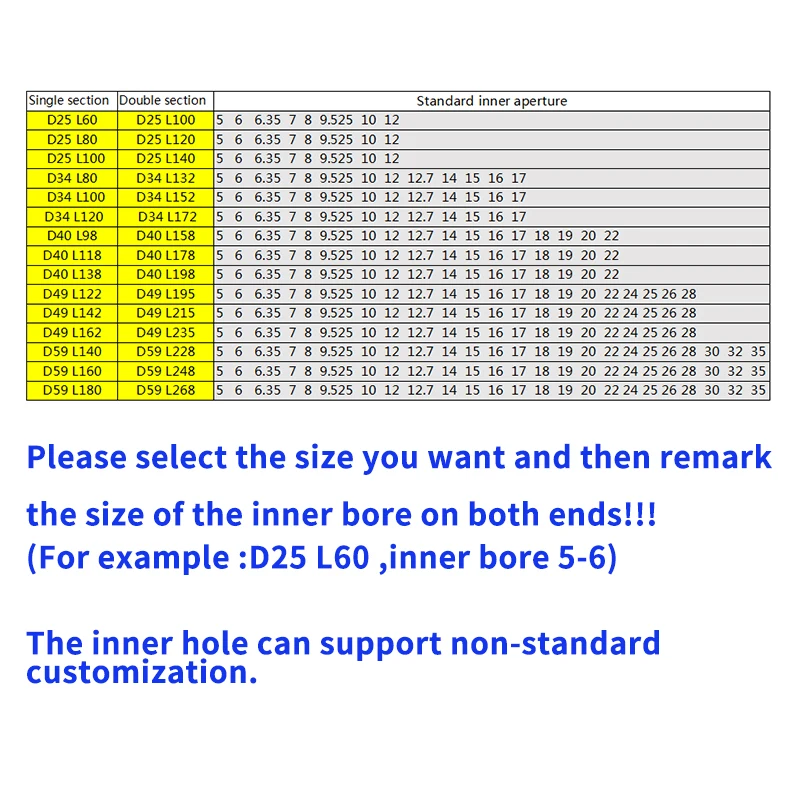 | Single section | Double section | Standard inner aperture |
|---|---|---|
| D25 L60 | D25 L100 | 5 6 6.35 7 8 9.525 10 12 |
| D25 L80 | D25 L120 | 5 6 6.35 7 8 9.525 10 12 |
| D25 L100 | D25 L140 | 5 6 6.35 7 8 9.525 10 12 |
| D34 L80 | D34 L132 | 5 6 6.35 7 8 9.525 10 12 12.7 14 15 16 17 |
| D34 L100 | D34 L152 | 5 6 6.35 7 8 9.525 10 12 12.7 14 15 16 17 |
| D34 L120 | D34 L172 | 5 6 6.35 7 8 9.525 10 12 12.7 14 15 16 17 |
| D40 L98 | D40 L158 | 5 6 6.35 7 8 9.525 10 12 12.7 14 15 16 17 18 19 20 22 |
| D40 L118 | D40 L178 | 5 6 6.35 7 8 9.525 10 12 12.7 14 15 16 17 18 19 20 22 |
| D40 L138 | D40 L198 | 5 6 6.35 7 8 9.525 10 12 12.7 14 15 16 17 18 19 20 22 |
| D49 L122 | D49 L195 | 5 6 6.35 7 8 9.525 10 12 12.7 14 15 16 17 18 19 20 22 24 25 26 28 |
| D49 L142 | D49 L215 | 5 6 6.35 7 8 9.525 10 12 12.7 14 15 16 17 18 19 20 22 24 25 26 28 |
| D49 L162 | D49 L235 | 5 6 6.35 7 8 9.525 10 12 12.7 14 15 16 17 18 19 20 22 24 25 26 28 |
| D59 L140 | D59 L228 | 5 6 6.35 7 8 9.525 10 12 12.7 14 15 16 17 18 19 20 22 24 25 26 28 30 32 35 |
| D59 L160 | D59 L248 | 5 6 6.35 7 8 9.525 10 12 12.7 14 15 16 17 18 19 20 22 24 25 26 28 30 32 35 |
| D59 L180 | D59 L268 | 5 6 6.35 7 8 9.525 10 12 12.7 14 15 16 17 18 19 20 22 24 25 26 28 30 32 35 |

Please select the size you want and then remark the size of the inner bore on both ends!!!
(For example :D25 L60 ,inner bore 5-6)

The inner hole can support non-standard customization.